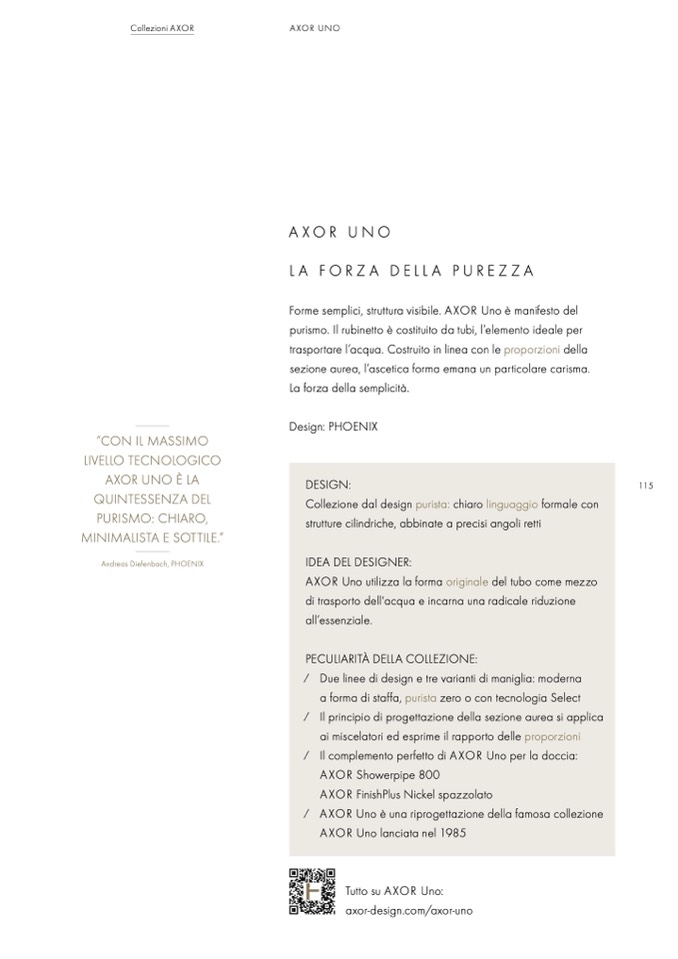 Collezioni AXOR

AXOR UNO

AXOR UNO

LA FORZA DELLA PUREZZA

Forme semplici, struttura visibile. AXOR Uno è manifesto del purismo. Il rubinetto è costituito da tubi, l'elemento ideale per trasportare l'acqua. Costruito in linea con le proporzioni della sezione aurea, l'ascetica forma emana un particolare carisma. La forza della semplicità.

Design: PHOENIX

"CON IL MASSIMO LIVELLO TECNOLOGICO AXOR UNO È LA QUINTESSENZA DEL PURISMO: CHIARO, MINIMALISTA E SOTTILE."

Andreas Diefenbach, PHOENIX

115

DESIGN:
Collezione dal design purista: chiaro linguaggio formale con strutture cilindriche, abbinate a precisi angoli retti

IDEA DEL DESIGNER:
AXOR Uno utilizza la forma originale del tubo come mezzo di trasporto dell'acqua e incarna una radicale riduzione all'essenziale.

PECULIARITÀ DELLA COLLEZIONE:
/ Due linee di design e tre varianti di maniglia: moderna a forma di staffa, purista zero o con tecnologia Select
/ Il principio di progettazione della sezione aurea si applica ai miscelatori ed esprime il rapporto delle proporzioni
/ Il complemento perfetto di AXOR Uno per la doccia: AXOR Showerpipe 800 AXOR FinishPlus Nickel spazzolato
/ AXOR Uno è una riprogettazione della famosa collezione AXOR Uno lanciata nel 1985

Tutto su AXOR Uno:
axor-design.com/axor-uno